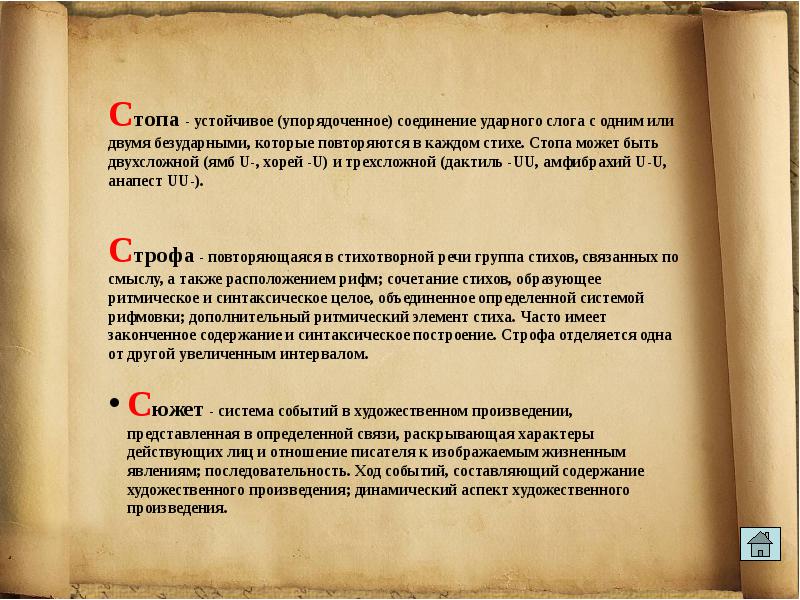 Стопа - устойчивое (упорядоченное) соединение ударного слога с одним или двумя безударными, которые повторяются в каждом стихе. Стопа может быть двухсложной (ямб U-, хорей -U) и трехсложной (дактиль -UU, амфибрахий U-U, анапест UU-).

Строфа - повторяющаяся в стихотворной речи группа стихов, связанных по смыслу, а также расположением рифм; сочетание стихов, образующее ритмическое и синтаксическое целое, объединенное определенной системой рифмовки; дополнительный ритмический элемент стиха. Часто имеет законченное содержание и синтаксическое построение. Строфа отделяется одна от другой увеличенным интервалом.

• Сюжет - система событий в художественном произведении, представленная в определенной связи, раскрывающая характеры действующих лиц и отношение писателя к изображаемым жизненным явлениям; последовательность. Ход событий, составляющий содержание художественного произведения; динамический аспект художественного произведения.